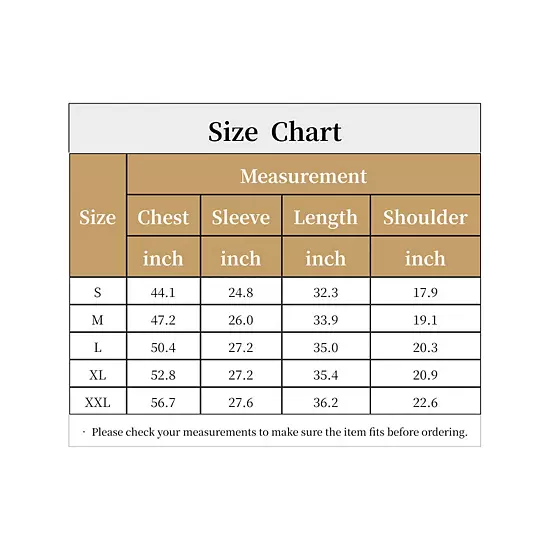 Size Chart

| Size | Measurement | | | |
|---|---|---|---|---|
| | Chest | Sleeve | Length | Shoulder |
| | inch | inch | inch | inch |
| S | 44.1 | 24.8 | 32.3 | 17.9 |
| M | 47.2 | 26.0 | 33.9 | 19.1 |
| L | 50.4 | 27.2 | 35.0 | 20.3 |
| XL | 52.8 | 27.2 | 35.4 | 20.9 |
| XXL | 56.7 | 27.6 | 36.2 | 22.6 |

· Please check your measurements to make sure the item fits before ordering.